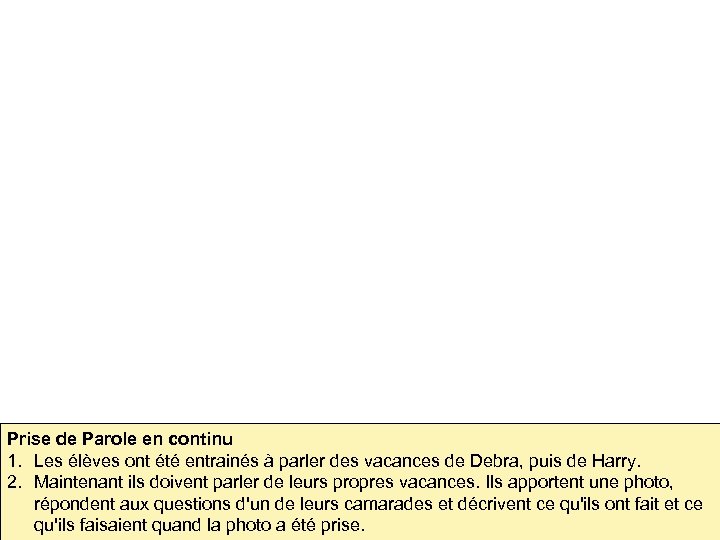 Prise de Parole en continu

1. Les élèves ont été entrainés à parler des vacances de Debra, puis de Harry.
2. Maintenant ils doivent parler de leurs propres vacances. Ils apportent une photo, répondent aux questions d'un de leurs camarades et décrivent ce qu'ils ont fait et ce qu'ils faisaient quand la photo a été prise.